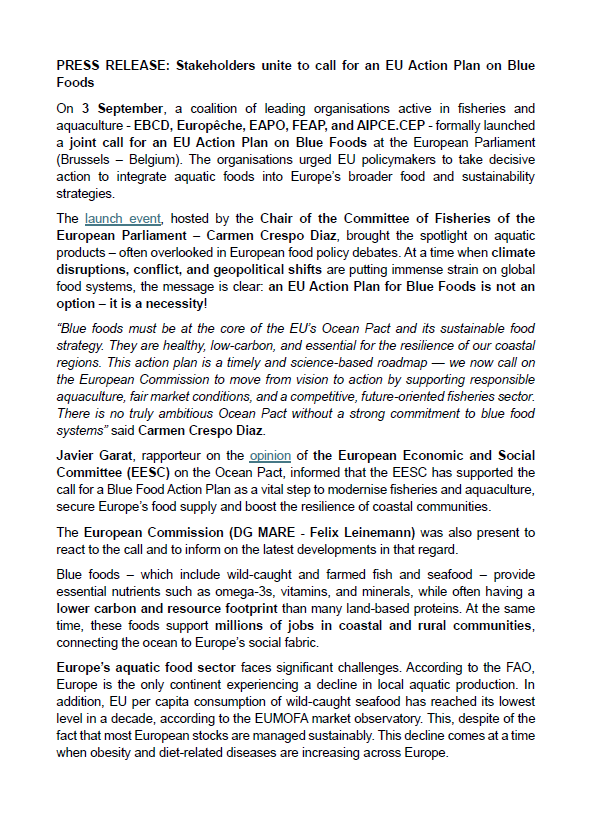 PRESS RELEASE: Stakeholders unite to call for an EU Action Plan on Blue Foods

On 3 September, a coalition of leading organisations active in fisheries and aquaculture - EBCD, Europêche, EAPO, FEAP, and AIPCE.CEP - formally launched a joint call for an EU Action Plan on Blue Foods at the European Parliament (Brussels – Belgium). The organisations urged EU policymakers to take decisive action to integrate aquatic foods into Europe's broader food and sustainability strategies.

The launch event, hosted by the Chair of the Committee of Fisheries of the European Parliament – Carmen Crespo Diaz, brought the spotlight on aquatic products – often overlooked in European food policy debates. At a time when climate disruptions, conflict, and geopolitical shifts are putting immense strain on global food systems, the message is clear: an EU Action Plan for Blue Foods is not an option – it is a necessity!

"Blue foods must be at the core of the EU's Ocean Pact and its sustainable food strategy. They are healthy, low-carbon, and essential for the resilience of our coastal regions. This action plan is a timely and science-based roadmap — we now call on the European Commission to move from vision to action by supporting responsible aquaculture, fair market conditions, and a competitive, future-oriented fisheries sector. There is no truly ambitious Ocean Pact without a strong commitment to blue food systems" said Carmen Crespo Diaz.

Javier Garat, rapporteur on the opinion of the European Economic and Social Committee (EESC) on the Ocean Pact, informed that the EESC has supported the call for a Blue Food Action Plan as a vital step to modernise fisheries and aquaculture, secure Europe's food supply and boost the resilience of coastal communities.

The European Commission (DG MARE - Felix Leinemann) was also present to react to the call and to inform on the latest developments in that regard.

Blue foods – which include wild-caught and farmed fish and seafood – provide essential nutrients such as omega-3s, vitamins, and minerals, while often having a lower carbon and resource footprint than many land-based proteins. At the same time, these foods support millions of jobs in coastal and rural communities, connecting the ocean to Europe's social fabric.

Europe's aquatic food sector faces significant challenges. According to the FAO, Europe is the only continent experiencing a decline in local aquatic production. In addition, EU per capita consumption of wild-caught seafood has reached its lowest level in a decade, according to the EUMOFA market observatory. This, despite of the fact that most European stocks are managed sustainably. This decline comes at a time when obesity and diet-related diseases are increasing across Europe.